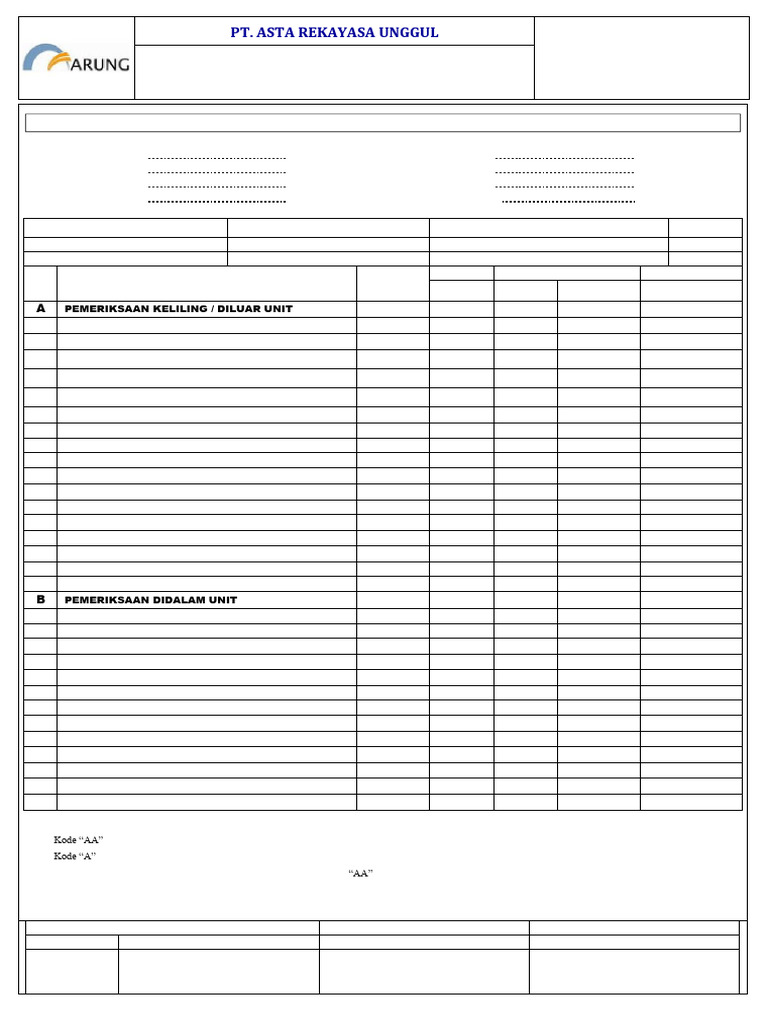 ARUNG

PT. ASTA REKAYASA UNGGUL

A PEMERIKSAAN KELILING / DILUAR UNIT

B PEMERIKSAAN DIDALAM UNIT

Kode "AA"
Kode "A"
"AA"